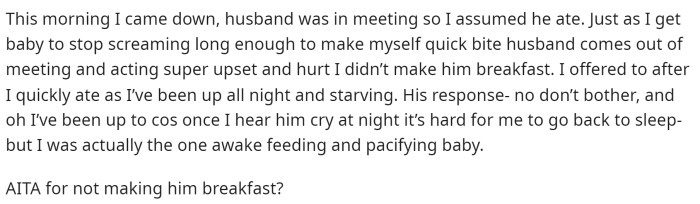 This morning I came down, husband was in meeting so I assumed he ate. Just as I get baby to stop screaming long enough to make myself quick bite husband comes out of meeting and acting super upset and hurt I didn't make him breakfast. I offered to after I quickly ate as I've been up all night and starving. His response- no don't bother, and oh I've been up to cos once I hear him cry at night it's hard for me to go back to sleep- but I was actually the one awake feeding and pacifying baby.

AITA for not making him breakfast?